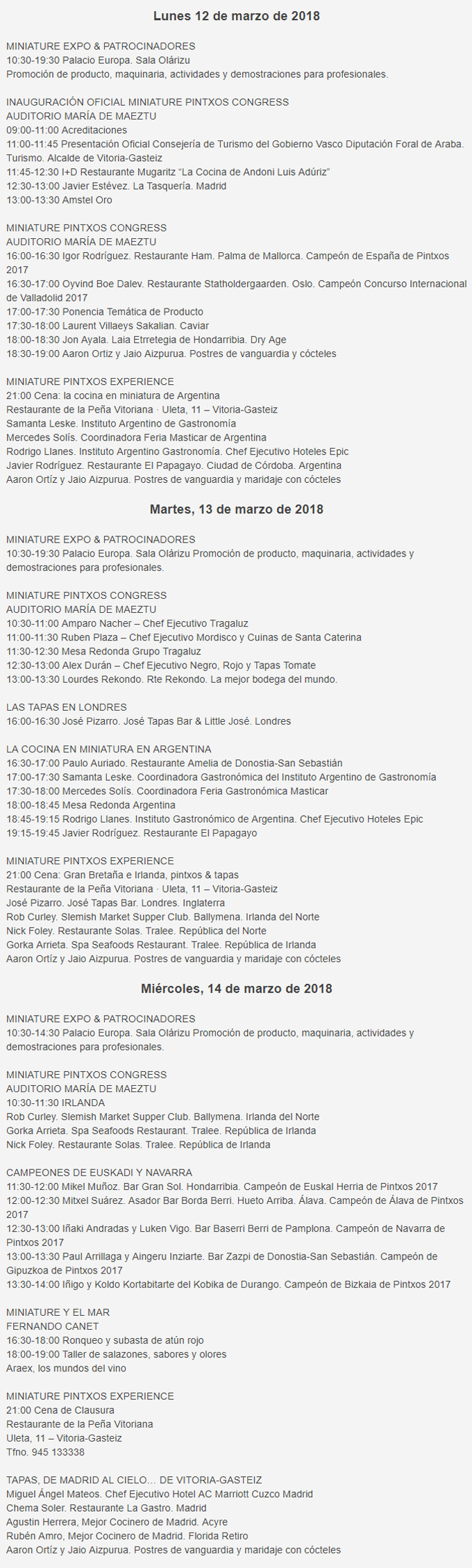 Lunes 12 de marzo de 2018

MINIATURE EXPO & PATROCINADORES
10:30-19:30 Palacio Europa. Sala Olárizu
Promoción de producto, maquinaria, actividades y demostraciones para profesionales.

INAUGURACIÓN OFICIAL MINIATURE PINTXOS CONGRESS
AUDITORIO MARÍA DE MAEZTU
09:00-11:00 Acreditaciones
11:00-11:45 Presentación Oficial Consejería de Turismo del Gobierno Vasco Diputación Foral de Araba. Turismo. Alcalde de Vitoria-Gasteiz
11:45-12:30 I+D Restaurante Mugaritz "La Cocina de Andoni Luis Adúriz"
12:30-13:00 Javier Estévez. La Tasquería. Madrid
13:00-13:30 Amstel Oro

MINIATURE PINTXOS CONGRESS
AUDITORIO MARÍA DE MAEZTU
16:00-16:30 Igor Rodríguez. Restaurante Ham. Palma de Mallorca. Campeón de España de Pintxos 2017
16:30-17:00 Oyvind Boe Dalev. Restaurante Statholdergaarden. Oslo. Campeón Concurso Internacional de Valladolid 2017
17:00-17:30 Ponencia Temática de Producto
17:30-18:00 Laurent Villaeys Sakalian. Caviar
18:00-18:30 Jon Ayala. Laia Etrretegia de Hondarribia. Dry Age
18:30-19:00 Aaron Ortiz y Jaio Aizpurua. Postres de vanguardia y cócteles

MINIATURE PINTXOS EXPERIENCE
21:00 Cena: la cocina en miniatura de Argentina
Restaurante de la Peña Vitoriana · Uleta, 11 – Vitoria-Gasteiz
Samanta Leske. Instituto Argentino de Gastronomía
Mercedes Solís. Coordinadora Feria Masticar de Argentina
Rodrigo Llanes. Instituto Argentino Gastronomía. Chef Ejecutivo Hoteles Epic
Javier Rodríguez. Restaurante El Papagayo. Ciudad de Córdoba. Argentina
Aaron Ortíz y Jaio Aizpurua. Postres de vanguardia y maridaje con cócteles

Martes, 13 de marzo de 2018

MINIATURE EXPO & PATROCINADORES
10:30-19:30 Palacio Europa. Sala Olárizu Promoción de producto, maquinaria, actividades y demostraciones para profesionales.

MINIATURE PINTXOS CONGRESS
AUDITORIO MARÍA DE MAEZTU
10:30-11:00 Amparo Nacher – Chef Ejecutivo Tragaluz
11:00-11:30 Ruben Plaza – Chef Ejecutivo Mordisco y Cuinas de Santa Caterina
11:30-12:30 Mesa Redonda Grupo Tragaluz
12:30-13:00 Alex Durán – Chef Ejecutivo Negro, Rojo y Tapas Tomate
13:00-13:30 Lourdes Rekondo. Rte Rekondo. La mejor bodega del mundo.

LAS TAPAS EN LONDRES
16:00-16:30 José Pizarro. José Tapas Bar & Little José. Londres

LA COCINA EN MINIATURA EN ARGENTINA
16:30-17:00 Paulo Auriado. Restaurante Amelia de Donostia-San Sebastián
17:00-17:30 Samanta Leske. Coordinadora Gastronómica del Instituto Argentino de Gastronomía
17:30-18:00 Mercedes Solís. Coordinadora Feria Gastronómica Masticar
18:00-18:45 Mesa Redonda Argentina
18:45-19:15 Rodrigo Llanes. Instituto Gastronómico de Argentina. Chef Ejecutivo Hoteles Epic
19:15-19:45 Javier Rodríguez. Restaurante El Papagayo

MINIATURE PINTXOS EXPERIENCE
21:00 Cena: Gran Bretaña e Irlanda, pintxos & tapas
Restaurante de la Peña Vitoriana · Uleta, 11 – Vitoria-Gasteiz
José Pizarro. José Tapas Bar. Londres. Inglaterra
Rob Curley. Slemish Market Supper Club. Ballymena. Irlanda del Norte
Nick Foley. Restaurante Solas. Tralee. República del Norte
Gorka Arrieta. Spa Seafoods Restaurant. Tralee. República de Irlanda
Aaron Ortíz y Jaio Aizpurua. Postres de vanguardia y maridaje con cócteles

Miércoles, 14 de marzo de 2018

MINIATURE EXPO & PATROCINADORES
10:30-14:30 Palacio Europa. Sala Olárizu Promoción de producto, maquinaria, actividades y demostraciones para profesionales.

MINIATURE PINTXOS CONGRESS
AUDITORIO MARÍA DE MAEZTU
10:30-11:30 IRLANDA
Rob Curley. Slemish Market Supper Club. Ballymena. Irlanda del Norte
Gorka Arrieta. Spa Seafoods Restaurant. Tralee. República de Irlanda
Nick Foley. Restaurante Solas. Tralee. República de Irlanda

CAMPEONES DE EUSKADI Y NAVARRA
11:30-12:00 Mikel Muñoz. Bar Gran Sol. Hondarribia. Campeón de Euskal Herria de Pintxos 2017
12:00-12:30 Mitxel Suárez. Asador Bar Borda Berri. Hueto Arriba. Álava. Campeón de Álava de Pintxos 2017
12:30-13:00 Iñaki Andradas y Luken Vigo. Bar Baserri Berri de Pamplona. Campeón de Navarra de Pintxos 2017
13:00-13:30 Paul Arrillaga y Aingeru Inziarte. Bar Zazpi de Donostia-San Sebastián. Campeón de Gipuzkoa de Pintxos 2017
13:30-14:00 Iñigo y Koldo Kortabitarte del Kobika de Durango. Campeón de Bizkaia de Pintxos 2017

MINIATURE Y EL MAR
FERNANDO CANET
16:30-18:00 Ronqueo y subasta de atún rojo
18:00-19:00 Taller de salazones, sabores y olores
Araex, los mundos del vino

MINIATURE PINTXOS EXPERIENCE
21:00 Cena de Clausura
Restaurante de la Peña Vitoriana
Uleta, 11 – Vitoria-Gasteiz
Tfno. 945 133338

TAPAS, DE MADRID AL CIELO… DE VITORIA-GASTEIZ
Miguel Ángel Mateos. Chef Ejecutivo Hotel AC Marriott Cuzco Madrid
Chema Soler. Restaurante La Gastro. Madrid
Agustin Herrera, Mejor Cocinero de Madrid. Acyre
Rubén Amro, Mejor Cocinero de Madrid. Florida Retiro
Aaron Ortíz y Jaio Aizpurua. Postres de vanguardia y maridaje con cócteles